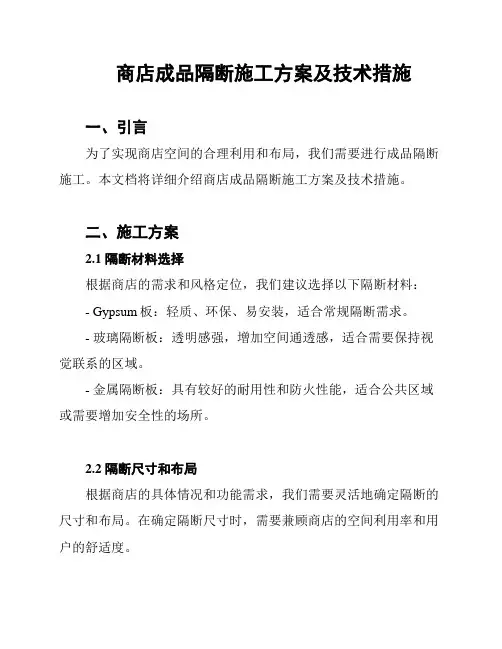 商店成品隔断施工方案及技术措施

一、引言

为了实现商店空间的合理利用和布局，我们需要进行成品隔断施工。本文档将详细介绍商店成品隔断施工方案及技术措施。

二、施工方案

2.1 隔断材料选择

根据商店的需求和风格定位，我们建议选择以下隔断材料：

- Gypsum 板：轻质、环保、易安装，适合常规隔断需求。

- 玻璃隔断板：透明感强，增加空间通透感，适合需要保持视觉联系的区域。

- 金属隔断板：具有较好的耐用性和防火性能，适合公共区域或需要增加安全性的场所。

2.2 隔断尺寸和布局

根据商店的具体情况和功能需求，我们需要灵活地确定隔断的尺寸和布局。在确定隔断尺寸时，需要兼顾商店的空间利用率和用户的舒适度。